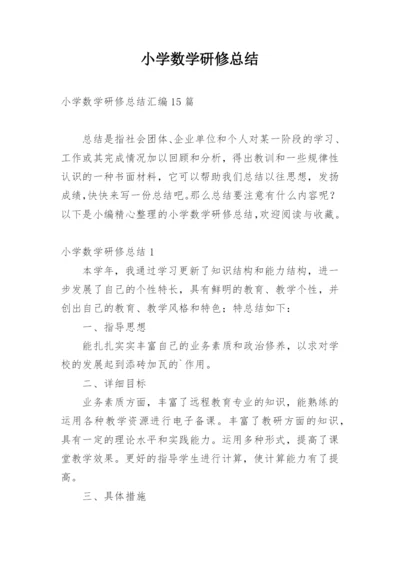 小学数学研修总结

小学数学研修总结汇编15篇

总结是指社会团体、企业单位和个人对某一阶段的学习、工作或其完成情况加以回顾和分析，得出教训和一些规律性认识的一种书面材料，它可以帮助我们总结以往思想，发扬成绩，快快来写一份总结吧。那么总结要注意有什么内容呢？以下是小编精心整理的小学数学研修总结，欢迎阅读与收藏。

小学数学研修总结1

本学年，我通过学习更新了知识结构和能力结构，进一步发展了自己的个性特长，具有鲜明的教育、教学个性，并创出自己的教育、教学风格和特色；特总结如下：

一、指导思想

能扎扎实实丰富自己的业务素质和政治修养，以求对学校的发展起到添砖加瓦的`作用。

二、详细目标

业务素质方面，丰富了远程教育专业的知识，能熟练的运用各种教学资源进行电子备课。丰富了教研方面的知识，具有一定的理论水平和实践能力。运用多种形式，提高了课堂教学效果。更好的指导学生进行计算，使计算能力有了提高。

三、具体措施